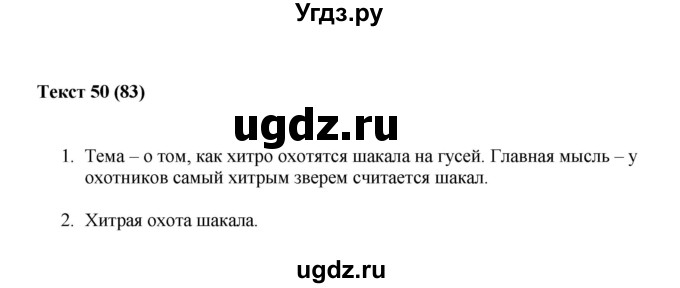 Угдз.ру

Текст 50 (83)

ugdz.ru

1. Тема – о том, как хитро охотятся шакала на гусей. Главная мысль – у охотников самый хитрым зверем считается шакал.

2. Хитрая охота шакала.

ugdz.ru